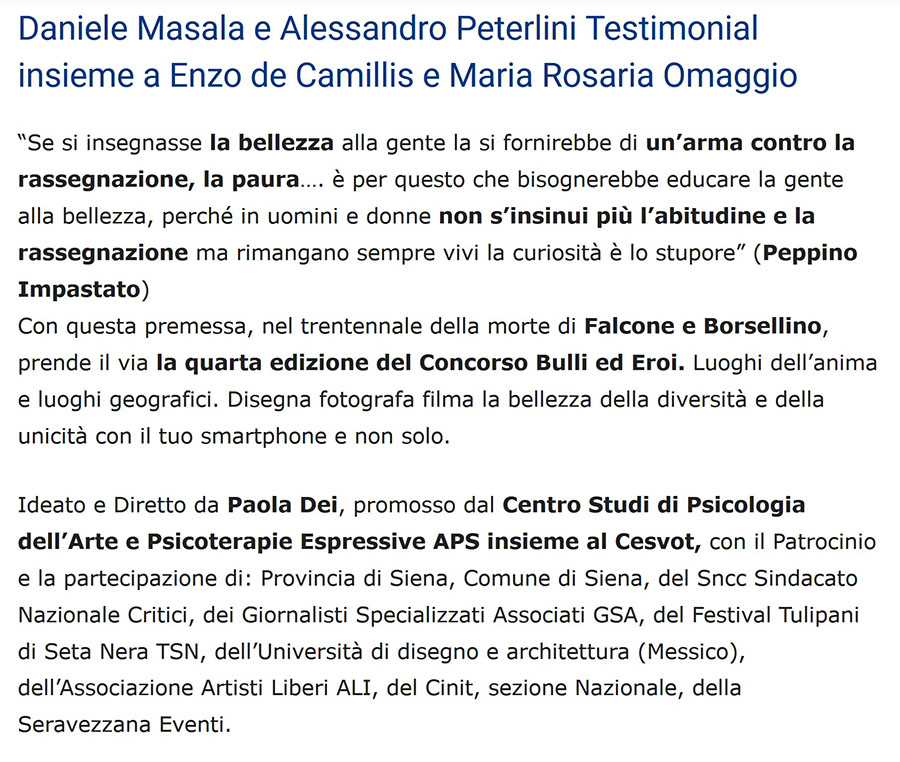 Daniele Masala e Alessandro Peterlini Testimonial insieme a Enzo de Camillis e Maria Rosaria Omaggio

“Se si insegnasse la bellezza alla gente la si fornirebbe di un’arma contro la rassegnazione, la paura…. è per questo che bisognerebbe educare la gente alla bellezza, perché in uomini e donne non s’insinui più l’abitudine e la rassegnazione ma rimangano sempre vivi la curiosità è lo stupore” (Peppino Impastato)
Con questa premessa, nel trentennale della morte di Falcone e Borsellino, prende il via la quarta edizione del Concorso Bulli ed Eroi. Luoghi dell’anima e luoghi geografici. Disegna fotografa filma la bellezza della diversità e della unicità con il tuo smartphone e non solo.

Ideato e Diretto da Paola Dei, promosso dal Centro Studi di Psicologia dell’Arte e Psicoterapie Espressive APS insieme al Cesvot, con il Patrocinio e la partecipazione di: Provincia di Siena, Comune di Siena, del Sncc Sindacato Nazionale Critici, dei Giornalisti Specializzati Associati GSA, del Festival Tulipani di Seta Nera TSN, dell’Università di disegno e architettura (Messico), dell’Associazione Artisti Liberi ALI, del Cinit, sezione Nazionale, della Seravezzana Eventi.